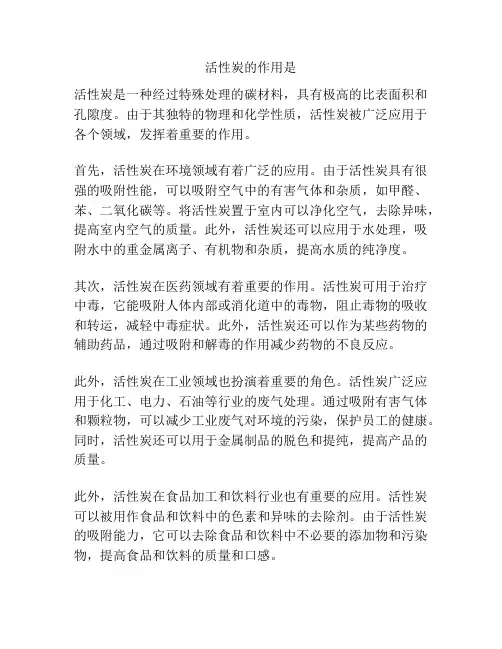 活性炭的作用是

活性炭是一种经过特殊处理的碳材料，具有极高的比表面积和孔隙度。由于其独特的物理和化学性质，活性炭被广泛应用于各个领域，发挥着重要的作用。

首先，活性炭在环境领域有着广泛的应用。由于活性炭具有很强的吸附性能，可以吸附空气中的有害气体和杂质，如甲醛、苯、二氧化碳等。将活性炭置于室内可以净化空气，去除异味，提高室内空气的质量。此外，活性炭还可以应用于水处理，吸附水中的重金属离子、有机物和杂质，提高水质的纯净度。

其次，活性炭在医药领域有着重要的作用。活性炭可用于治疗中毒，它能吸附人体内部或消化道中的毒物，阻止毒物的吸收和转运，减轻中毒症状。此外，活性炭还可以作为某些药物的辅助药品，通过吸附和解毒的作用减少药物的不良反应。

此外，活性炭在工业领域也扮演着重要的角色。活性炭广泛应用于化工、电力、石油等行业的废气处理。通过吸附有害气体和颗粒物，可以减少工业废气对环境的污染，保护员工的健康。同时，活性炭还可以用于金属制品的脱色和提纯，提高产品的质量。

此外，活性炭在食品加工和饮料行业也有重要的应用。活性炭可以被用作食品和饮料中的色素和异味的去除剂。由于活性炭的吸附能力，它可以去除食品和饮料中不必要的添加物和污染物，提高食品和饮料的质量和口感。